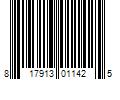 8 17913 01142 5